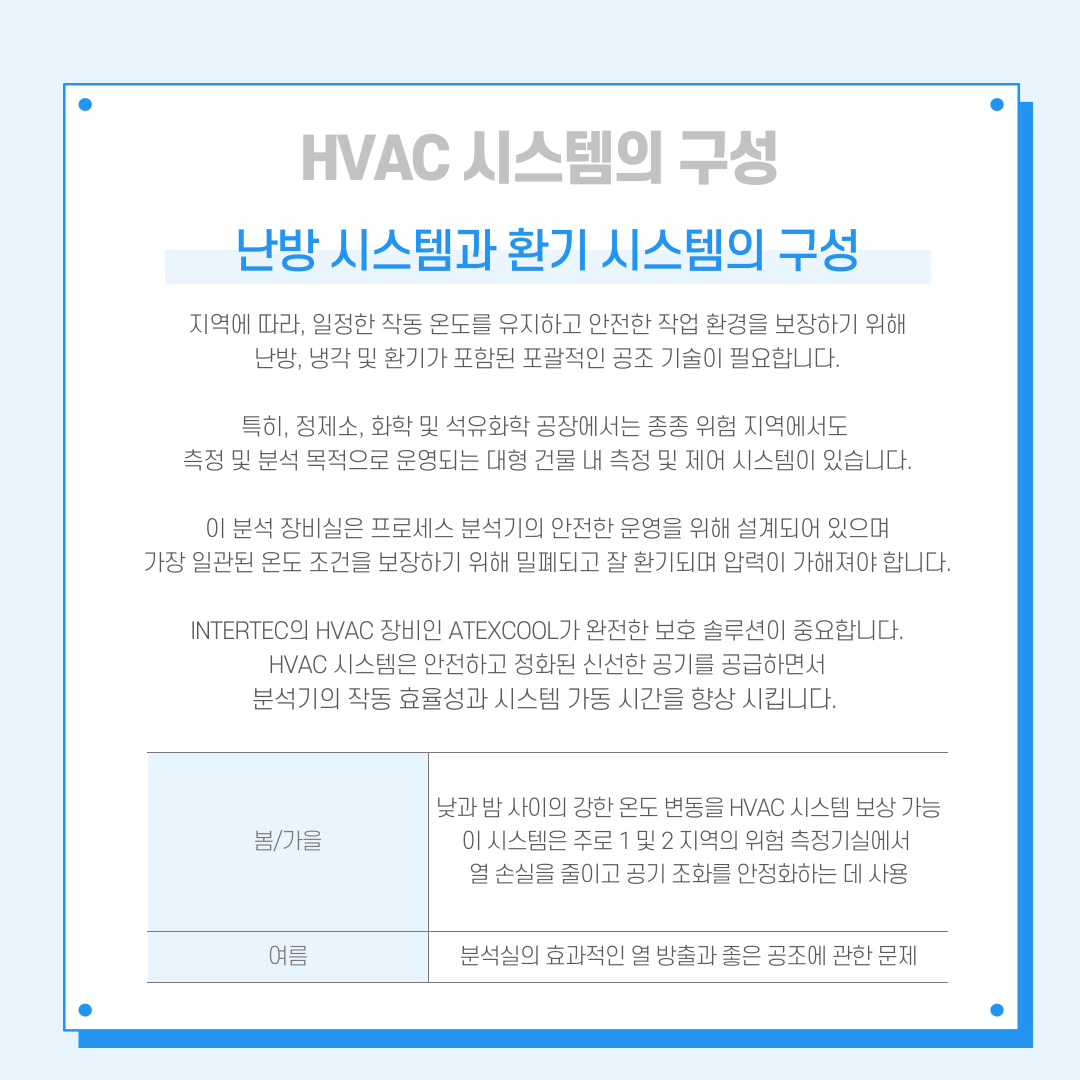 HVAC 시스템의 구성

난방 시스템과 환기 시스템의 구성

지역에 따라, 일정한 작동 온도를 유지하고 안전한 작업 환경을 보장하기 위해 난방, 냉각 및 환기가 포함된 포괄적인 공조 기술이 필요합니다.

특히, 정제소, 화학 및 석유화학 공장에서는 종종 위험 지역에서도 측정 및 분석 목적으로 운영되는 대형 건물 내 측정 및 제어 시스템이 있습니다.

이 분석 장비실은 프로세스 분석기의 안전한 운영을 위해 설계되어 있으며 가장 일관된 온도 조건을 보장하기 위해 밀폐되고 잘 환기되며 압력이 가해져야 합니다.

INTERTEC의 HVAC 장비인 ATEXCOOL가 완전한 보호 솔루션이 중요합니다.
HVAC 시스템은 안전하고 정화된 신선한 공기를 공급하면서
분석기의 작동 효율성과 시스템 가동 시간을 향상 시킵니다.

| 봄/가을 | 낮과 밤 사이의 강한 온도 변동을 HVAC 시스템 보상 가능 이 시스템은 주로 1 및 2 지역의 위험 측정기실에서 열 손실을 줄이고 공기 조화를 안정화하는 데 사용 |
|---|---|
| 여름 | 분석실의 효과적인 열 방출과 좋은 공조에 관한 문제 |